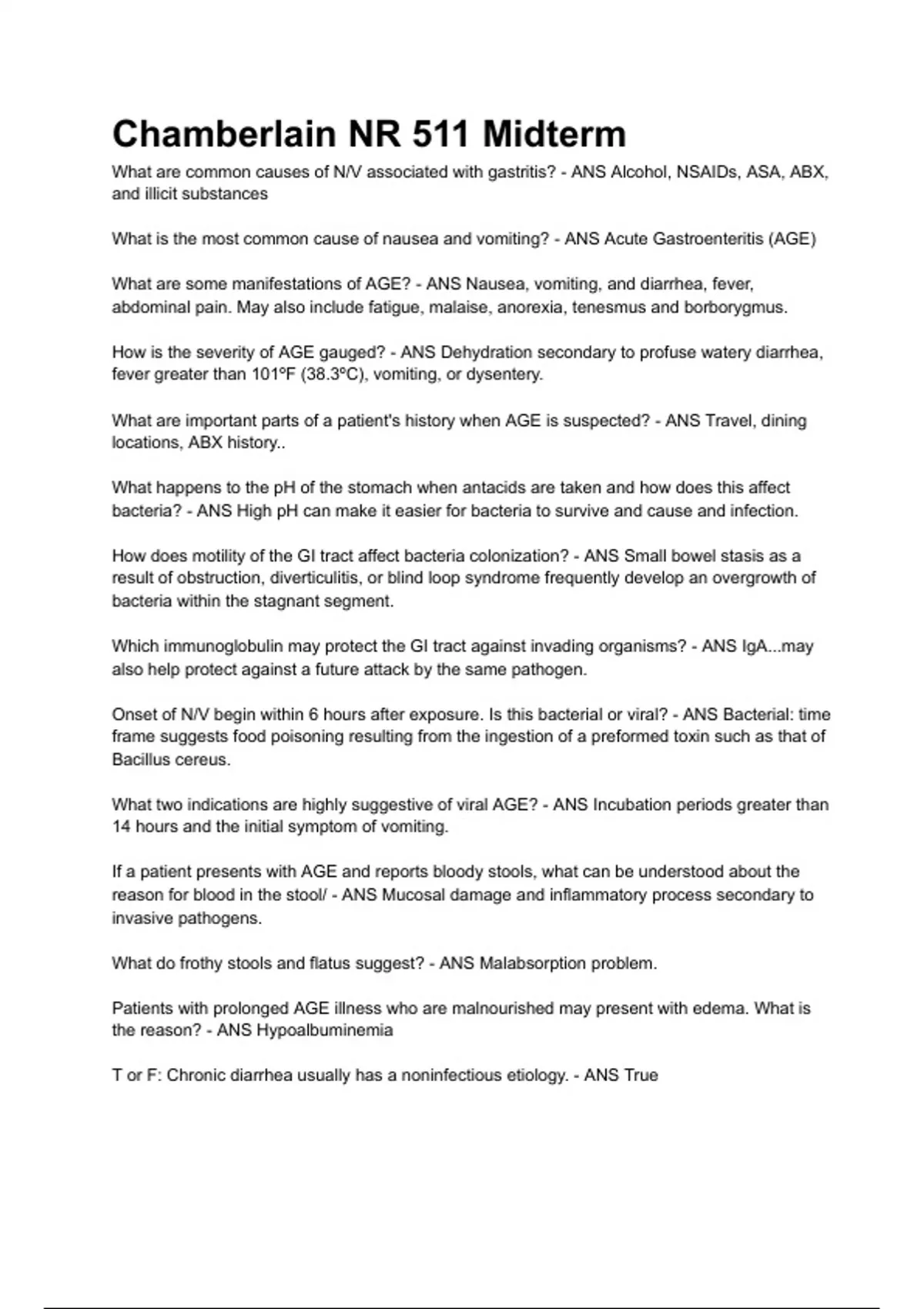 Chamberlain NR 511 Midterm

What are common causes of N/V associated with gastritis? - ANS Alcohol, NSAIDs, ASA, ABX, and illicit substances

What is the most common cause of nausea and vomiting? - ANS Acute Gastroenteritis (AGE)

What are some manifestations of AGE? - ANS Nausea, vomiting, and diarrhea, fever, abdominal pain. May also include fatigue, malaise, anorexia, tenesmus and borborygmus.

How is the severity of AGE gauged? - ANS Dehydration secondary to profuse watery diarrhea, fever greater than 101°F (38.3°C), vomiting, or dysentery.

What are important parts of a patient's history when AGE is suspected? - ANS Travel, dining locations, ABX history..

What happens to the pH of the stomach when antacids are taken and how does this affect bacteria? - ANS High pH can make it easier for bacteria to survive and cause and infection.

How does motility of the GI tract affect bacteria colonization? - ANS Small bowel stasis as a result of obstruction, diverticulitis, or blind loop syndrome frequently develop an overgrowth of bacteria within the stagnant segment.

Which immunoglobulin may protect the GI tract against invading organisms? - ANS IgA...may also help protect against a future attack by the same pathogen.

Onset of N/V begin within 6 hours after exposure. Is this bacterial or viral? - ANS Bacterial: time frame suggests food poisoning resulting from the ingestion of a preformed toxin such as that of Bacillus cereus.

What two indications are highly suggestive of viral AGE? - ANS Incubation periods greater than 14 hours and the initial symptom of vomiting.

If a patient presents with AGE and reports bloody stools, what can be understood about the reason for blood in the stool/ - ANS Mucosal damage and inflammatory process secondary to invasive pathogens.

What do frothy stools and flatus suggest? - ANS Malabsorption problem.

Patients with prolonged AGE illness who are malnourished may present with edema. What is the reason? - ANS Hypoalbuminemia

T or F: Chronic diarrhea usually has a noninfectious etiology. - ANS True